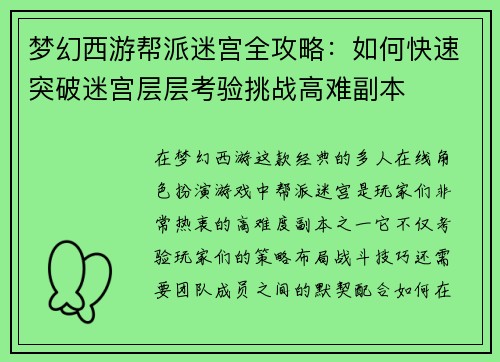 梦幻西游帮派迷宫全攻略：如何快速突破迷宫层层考验挑战高难副本

在梦幻西游这款经典的多人在线角色扮演游戏中帮派迷宫是玩家们非常热衷的高难度副本之一它不仅考验玩家们的策略布局战斗技巧还需要团队成员之间的默契配合如何在